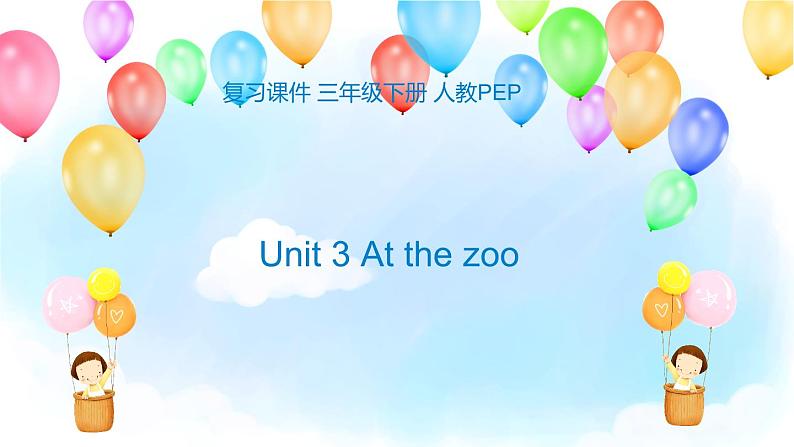 复习课件 三年级下册 人教PEP

Unit 3 At the zoo